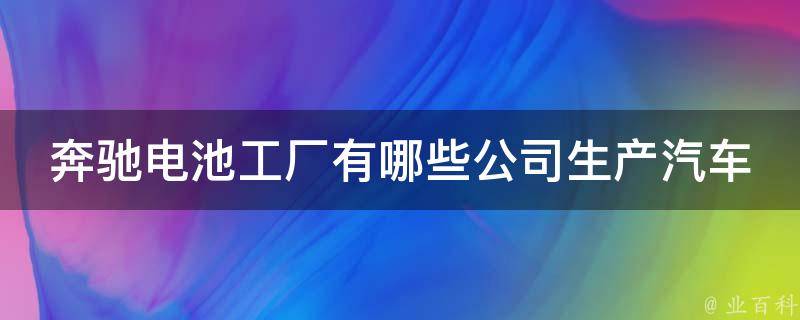 奔驰电池工厂有哪些公司生产汽车

@ 业百科